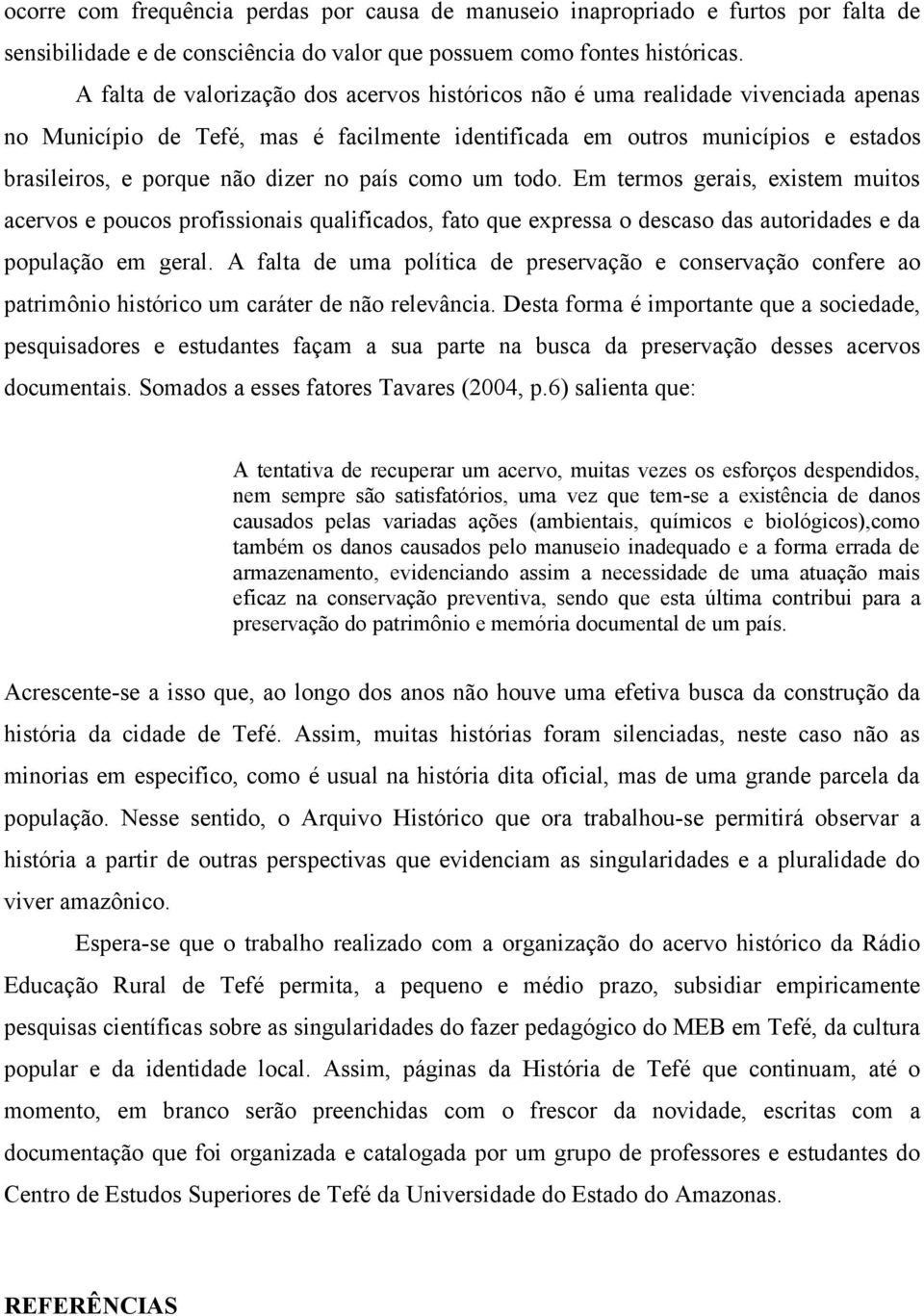 ocorre com frequência perdas por causa de manuseio inapropriado e furtos por falta de sensibilidade e de consciência do valor que possuem como fontes históricas.

A falta de valorização dos acervos históricos não é uma realidade vivenciada apenas no Município de Tefé, mas é facilmente identificada em outros municípios e estados brasileiros, e porque não dizer no país como um todo. Em termos gerais, existem muitos acervos e poucos profissionais qualificados, fato que expressa o descaso das autoridades e da população em geral. A falta de uma política de preservação e conservação confere ao patrimônio histórico um caráter de não relevância. Desta forma é importante que a sociedade, pesquisadores e estudantes façam a sua parte na busca da preservação desses acervos documentais. Somados a esses fatores Tavares (2004, p.6) salienta que:

A tentativa de recuperar um acervo, muitas vezes os esforços despendidos, nem sempre são satisfatórios, uma vez que tem-se a existência de danos causados pelas variadas ações (ambientais, químicos e biológicos),como também os danos causados pelo manuseio inadequado e a forma errada de armazenamento, evidenciando assim a necessidade de uma atuação mais eficaz na conservação preventiva, sendo que esta última contribui para a preservação do patrimônio e memória documental de um país.

Acrescente-se a isso que, ao longo dos anos não houve uma efetiva busca da construção da história da cidade de Tefé. Assim, muitas histórias foram silenciadas, neste caso não as minorias em especifico, como é usual na história dita oficial, mas de uma grande parcela da população. Nesse sentido, o Arquivo Histórico que ora trabalhou-se permitirá observar a história a partir de outras perspectivas que evidenciam as singularidades e a pluralidade do viver amazônico.

Espera-se que o trabalho realizado com a organização do acervo histórico da Rádio Educação Rural de Tefé permita, a pequeno e médio prazo, subsidiar empiricamente pesquisas científicas sobre as singularidades do fazer pedagógico do MEB em Tefé, da cultura popular e da identidade local. Assim, páginas da História de Tefé que continuam, até o momento, em branco serão preenchidas com o frescor da novidade, escritas com a documentação que foi organizada e catalogada por um grupo de professores e estudantes do Centro de Estudos Superiores de Tefé da Universidade do Estado do Amazonas.

REFERÊNCIAS